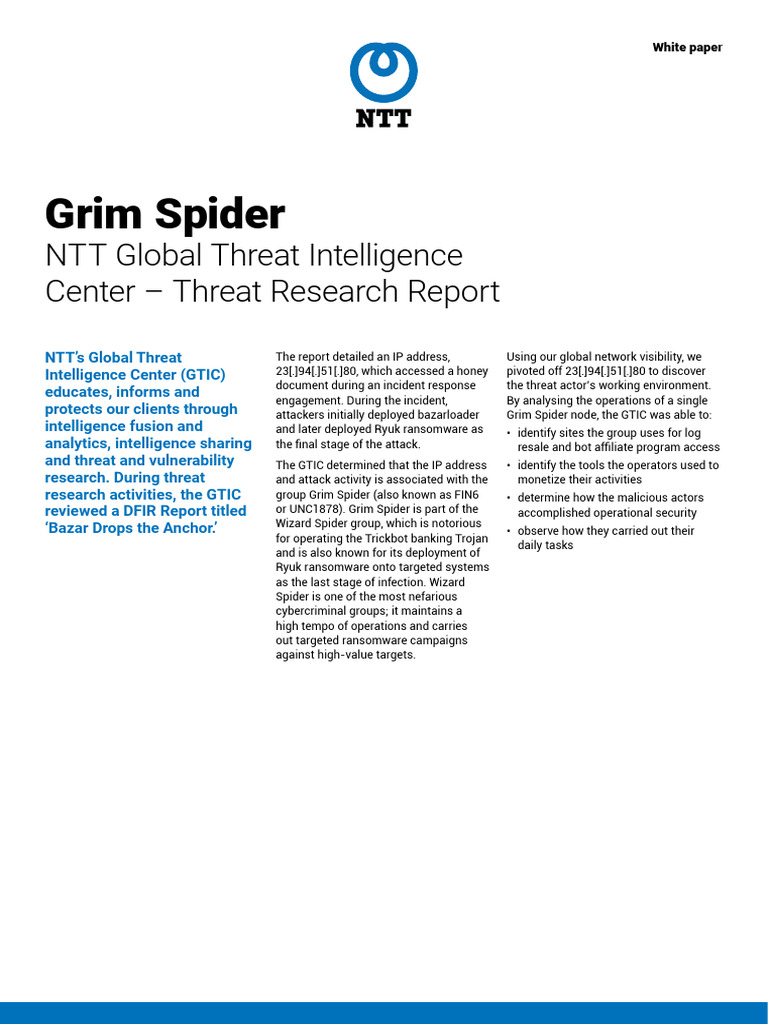 White paper

NTT

Grim Spider

NTT Global Threat Intelligence Center – Threat Research Report

NTT's Global Threat Intelligence Center (GTIC) educates, informs and protects our clients through intelligence fusion and analytics, intelligence sharing and threat and vulnerability research. During threat research activities, the GTIC reviewed a DFIR Report titled 'Bazar Drops the Anchor.'

The report detailed an IP address, 23[.]94[.]51[.]80, which accessed a honey document during an incident response engagement. During the incident, attackers initially deployed bazarloader and later deployed Ryuk ransomware as the final stage of the attack.

The GTIC determined that the IP address and attack activity is associated with the group Grim Spider (also known as FIN6 or UNC1878). Grim Spider is part of the Wizard Spider group, which is notorious for operating the Trickbot banking Trojan and is also known for its deployment of Ryuk ransomware onto targeted systems as the last stage of infection. Wizard Spider is one of the most nefarious cybercriminal groups; it maintains a high tempo of operations and carries out targeted ransomware campaigns against high-value targets.

Using our global network visibility, we pivoted off 23[.]94[.]51[.]80 to discover the threat actor's working environment. By analysing the operations of a single Grim Spider node, the GTIC was able to:

• identify sites the group uses for log resale and bot affiliate program access
• identify the tools the operators used to monetize their activities
• determine how the malicious actors accomplished operational security
• observe how they carried out their daily tasks